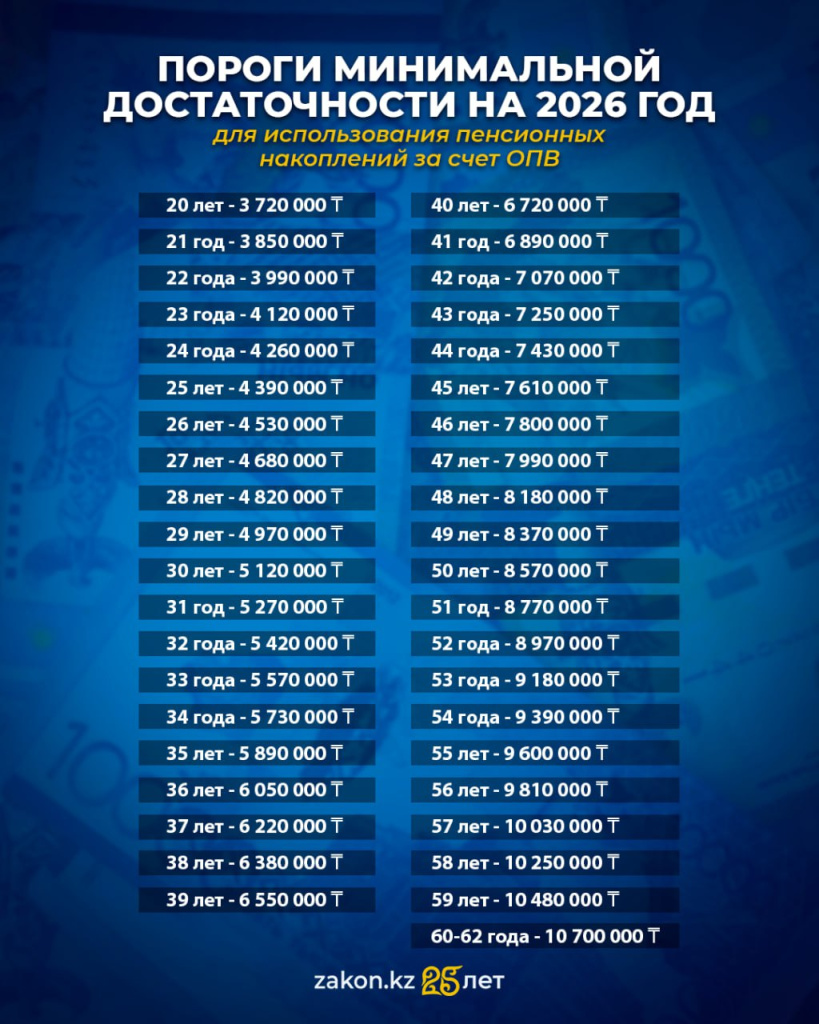 ПОРОГИ МИНИМАЛЬНОЙ ДОСТАТОЧНОСТИ НА 2026 ГОД
для использования пенсионных накоплений за счет ОПВ

20 лет - 3 720 000 ₸
21 год - 3 850 000 ₸
22 года - 3 990 000 ₸
23 года - 4 120 000 ₸
24 года - 4 260 000 ₸
25 лет - 4 390 000 ₸
26 лет - 4 530 000 ₸
27 лет - 4 680 000 ₸
28 лет - 4 820 000 ₸
29 лет - 4 970 000 ₸
30 лет - 5 120 000 ₸
31 год - 5 270 000 ₸
32 года - 5 420 000 ₸
33 года - 5 570 000 ₸
34 года - 5 730 000 ₸
35 лет - 5 890 000 ₸
36 лет - 6 050 000 ₸
37 лет - 6 220 000 ₸
38 лет - 6 380 000 ₸
39 лет - 6 550 000 ₸

40 лет - 6 720 000 ₸
41 год - 6 890 000 ₸
42 года - 7 070 000 ₸
43 года - 7 250 000 ₸
44 года - 7 430 000 ₸
45 лет - 7 610 000 ₸
46 лет - 7 800 000 ₸
47 лет - 7 990 000 ₸
48 лет - 8 180 000 ₸
49 лет - 8 370 000 ₸
50 лет - 8 570 000 ₸
51 год - 8 770 000 ₸
52 года - 8 970 000 ₸
53 года - 9 180 000 ₸
54 года - 9 390 000 ₸
55 лет - 9 600 000 ₸
56 лет - 9 810 000 ₸
57 лет - 10 030 000 ₸
58 лет - 10 250 000 ₸
59 лет - 10 480 000 ₸
60-62 года - 10 700 000 ₸

zakon.kz 25 лет